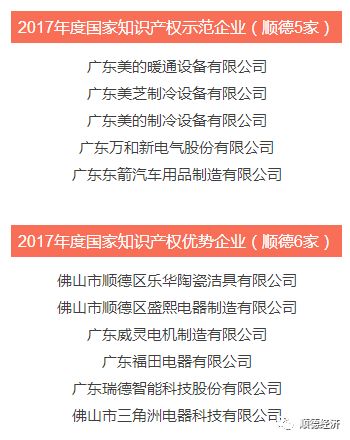 2017年度国家知识产权示范企业（顺德5家）

广东美的暖通设备有限公司

广东美芝制冷设备有限公司

广东美的制冷设备有限公司

广东万和新电气股份有限公司

广东东箭汽车用品制造有限公司

2017年度国家知识产权优势企业（顺德6家）

佛山市顺德区乐华陶瓷洁具有限公司

佛山市顺德区盛熙电器制造有限公司

广东威灵电机制造有限公司

广东福田电器有限公司

广东瑞德智能科技股份有限公司

佛山市三角洲电器科技有限公司

顺德经济